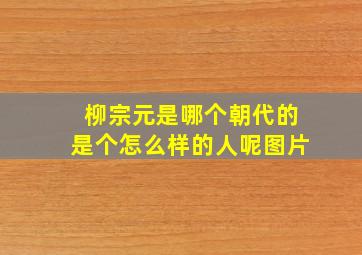 柳宗元是哪个朝代的
是个怎么样的人呢图片